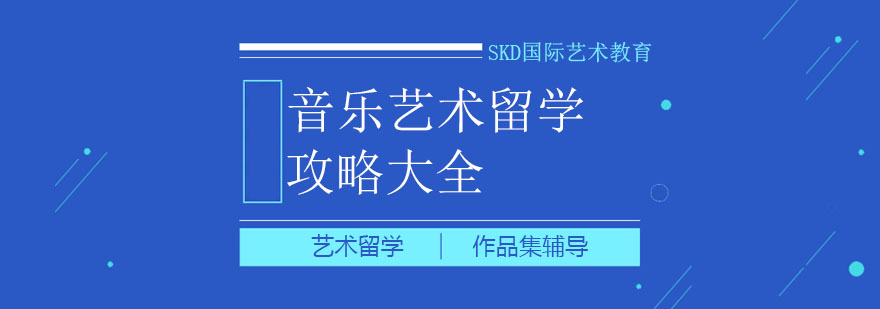 SKD国际艺术教育

音乐艺术留学
攻略大全

艺术留学 | 作品集辅导